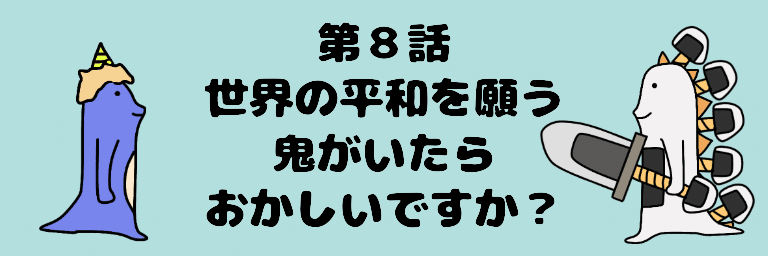 第８話
世界の平和を願う
鬼がいたら
おかしいですか？